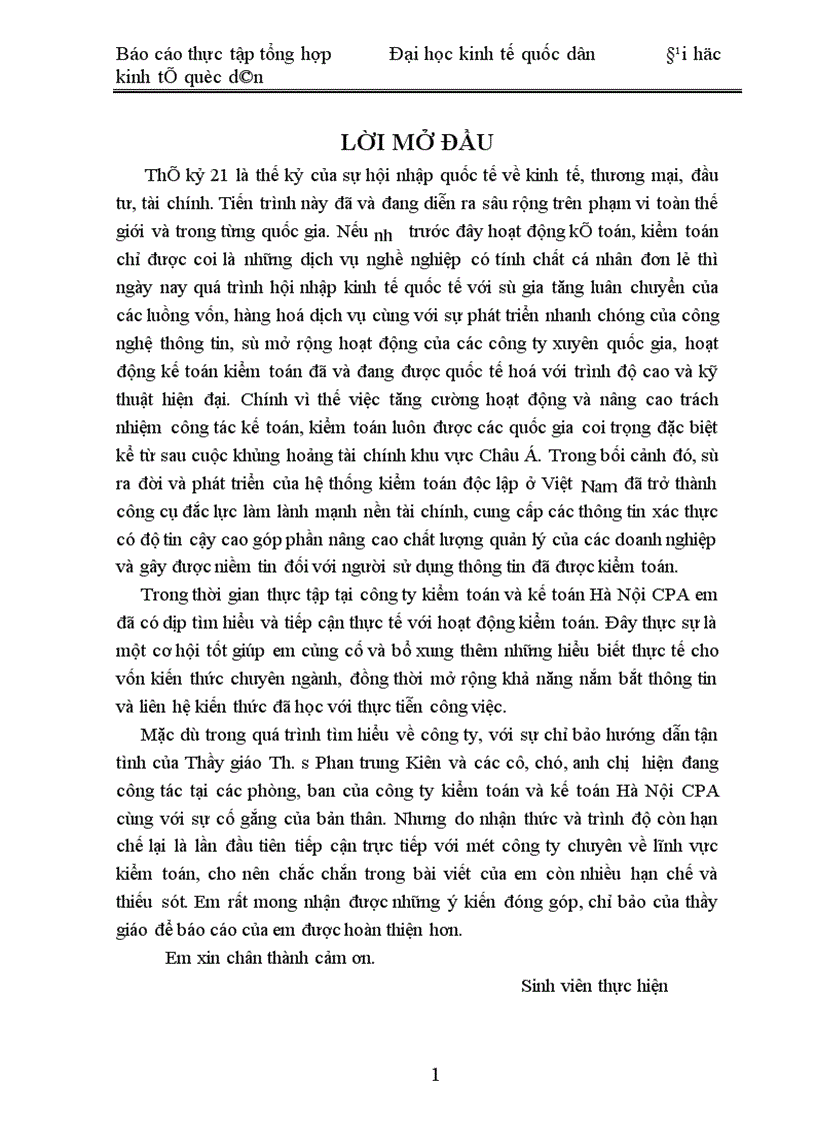 Báo cáo thực tập tổng hợp Đại học kinh tế quốc dân §¹i häc kinh tÕ quèc d©n

LỜI MỞ ĐẦU

ThÕ kỷ 21 là thế kỷ của sự hội nhập quốc tế về kinh tế, thương mại, đầu tư, tài chính. Tiến trình này đã và đang diễn ra sâu rộng trên phạm vi toàn thế giới và trong từng quốc gia. Nếu nh trước đây hoạt động kÕ toán, kiểm toán chỉ được coi là những dịch vụ nghề nghiệp có tính chất cá nhân đơn lẻ thì ngày nay quá trình hội nhập kinh tế quốc tế với sù gia tăng luân chuyển của các luồng vốn, hàng hoá dịch vụ cùng với sự phát triển nhanh chóng của công nghệ thông tin, sù mở rộng hoạt động của các công ty xuyên quốc gia, hoạt động kế toán kiểm toán đã và đang được quốc tế hoá với trình độ cao và kỹ thuật hiện đại. Chính vì thế việc tăng cường hoạt động và nâng cao trách nhiệm công tác kế toán, kiểm toán luôn được các quốc gia coi trọng đặc biệt kể từ sau cuộc khủng hoảng tài chính khu vực Châu Á. Trong bối cảnh đó, sù ra đời và phát triển của hệ thống kiểm toán độc lập ở Việt Nam đã trở thành công cụ đắc lực làm lành mạnh nền tài chính, cung cấp các thông tin xác thực có độ tin cậy cao góp phần nâng cao chất lượng quản lý của các doanh nghiệp và gây được niềm tin đối với người sử dụng thông tin đã được kiểm toán.

Trong thời gian thực tập tại công ty kiểm toán và kế toán Hà Nội CPA em đã có dịp tìm hiểu và tiếp cận thực tế với hoạt động kiểm toán. Đây thực sự là một cơ hội tốt giúp em củng cố và bổ xung thêm những hiểu biết thực tế cho vốn kiến thức chuyên ngành, đồng thời mở rộng khả năng nắm bắt thông tin và liên hệ kiến thức đã học với thực tiễn công việc.

Mặc dù trong quá trình tìm hiểu về công ty, với sự chỉ bảo hướng dẫn tận tình của Thầy giáo Th. s Phan trung Kiên và các cô, chó, anh chị hiện đang công tác tại các phòng, ban của công ty kiểm toán và kế toán Hà Nội CPA cùng với sự cố gắng của bản thân. Nhưng do nhận thức và trình độ còn hạn chế lại là lần đầu tiên tiếp cận trực tiếp với mét công ty chuyên về lĩnh vực kiểm toán, cho nên chắc chắn trong bài viết của em còn nhiều hạn chế và thiếu sót. Em rất mong nhận được những ý kiến đóng góp, chỉ bảo của thầy giáo để báo cáo của em được hoàn thiện hơn.

Em xin chân thành cảm ơn.

Sinh viên thực hiện

1